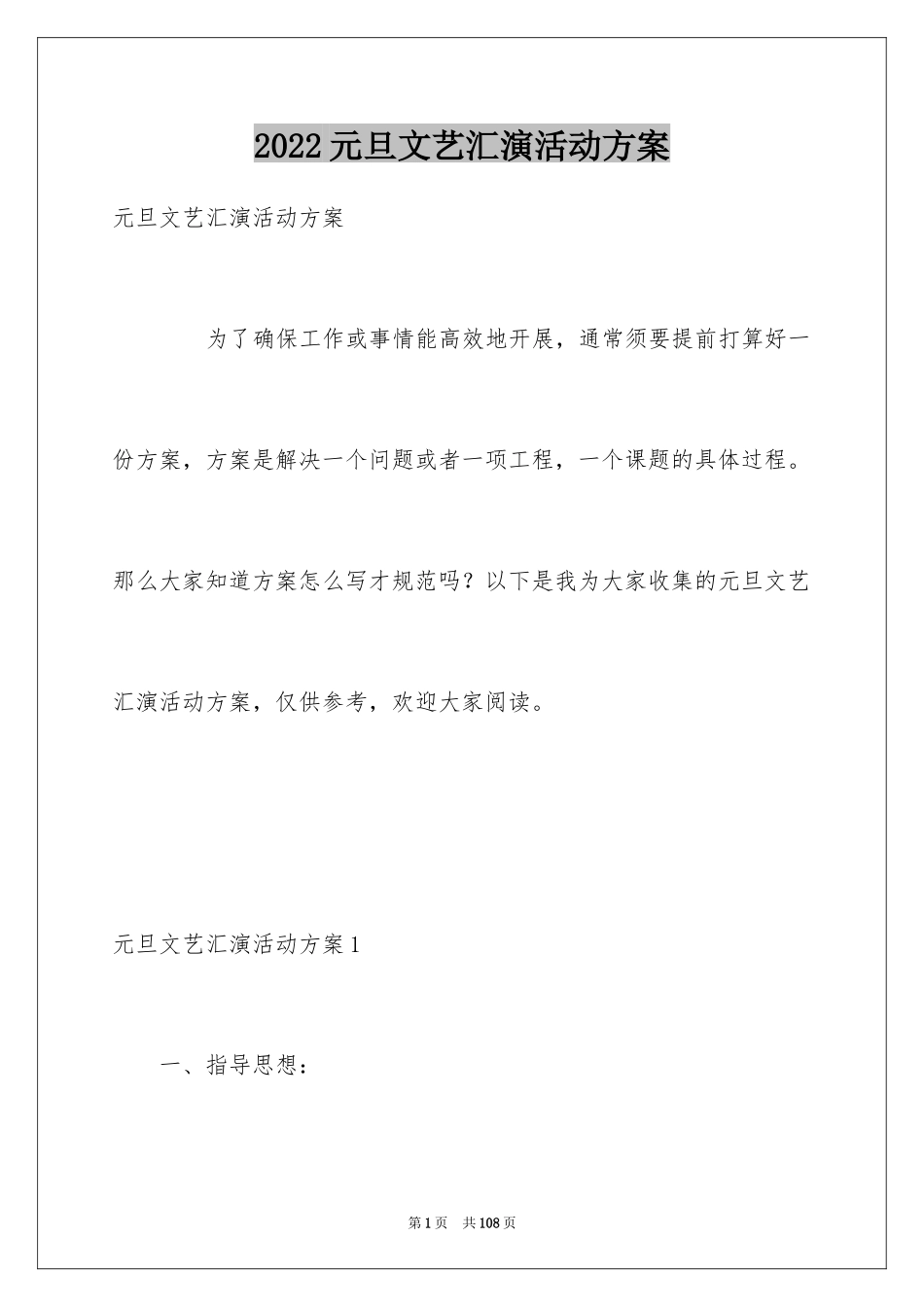 2022元旦文艺汇演活动方案

元旦文艺汇演活动方案

为了确保工作或事情能高效地开展，通常须要提前打算好一份方案，方案是解决一个问题或者一项工程，一个课题的具体过程。那么大家知道方案怎么写才规范吗？以下是我为大家收集的元旦文艺汇演活动方案，仅供参考，欢迎大家阅读。

元旦文艺汇演活动方案1

一、指导思想：

第1页 共108页